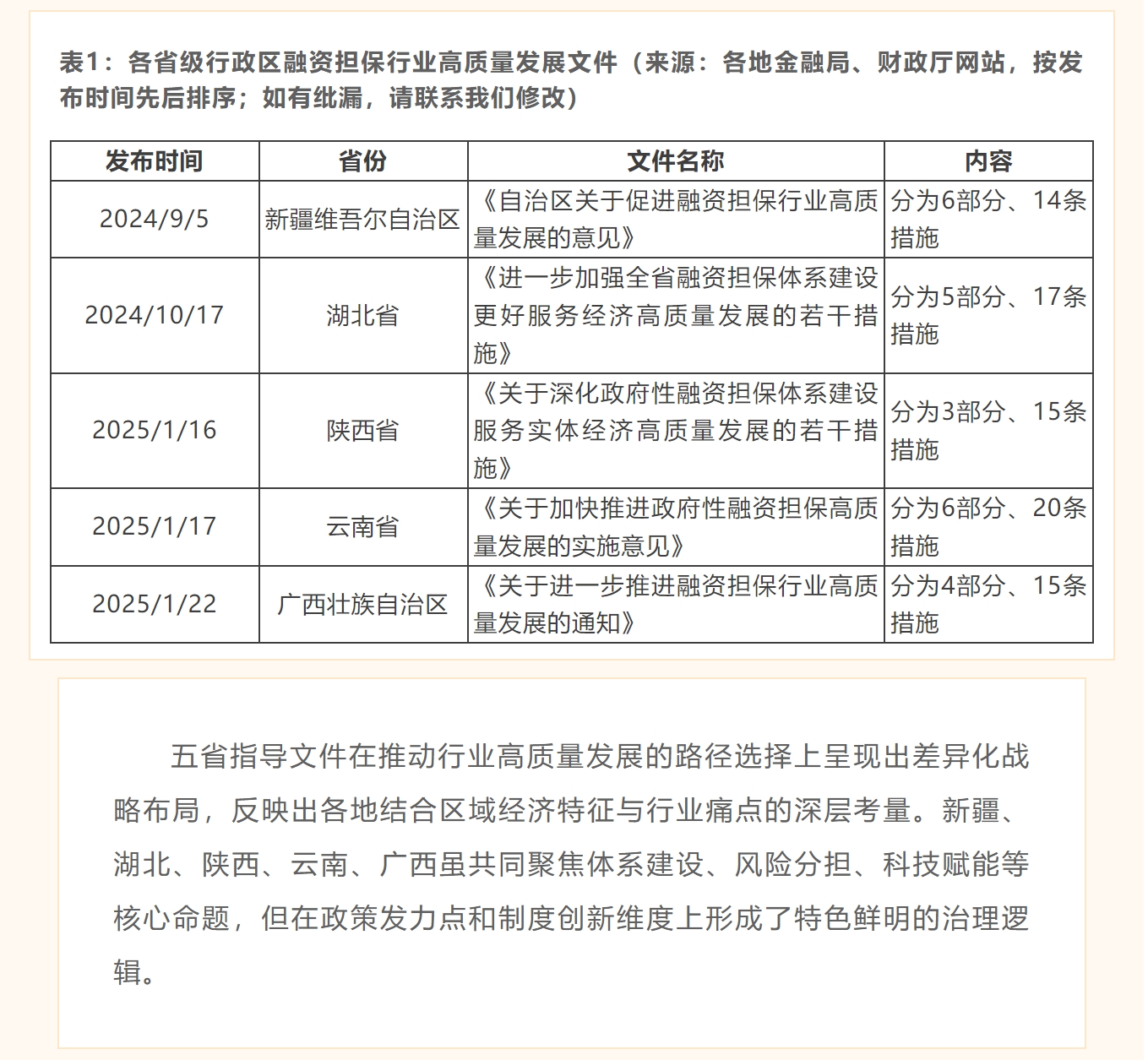 表1：各省级行政区融资担保行业高质量发展文件（来源：各地金融局、财政厅网站，按发布时间先后排序；如有纰漏，请联系我们修改）

| 发布时间 | 省份 | 文件名称 | 内容 |
|---|---|---|---|
| 2024/9/5 | 新疆维吾尔自治区 | 《自治区关于促进融资担保行业高质量发展的意见》 | 分为6部分、14条措施 |
| 2024/10/17 | 湖北省 | 《进一步加强全省融资担保体系建设更好服务经济高质量发展的若干措施》 | 分为5部分、17条措施 |
| 2025/1/16 | 陕西省 | 《关于深化政府性融资担保体系建设服务实体经济高质量发展的若干措施》 | 分为3部分、15条措施 |
| 2025/1/17 | 云南省 | 《关于加快推进政府性融资担保高质量发展的实施意见》 | 分为6部分、20条措施 |
| 2025/1/22 | 广西壮族自治区 | 《关于进一步推进融资担保行业高质量发展的通知》 | 分为4部分、15条措施 |

五省指导文件在推动行业高质量发展的路径选择上呈现出差异化战略布局，反映出各地结合区域经济特征与行业痛点的深层考量。新疆、湖北、陕西、云南、广西虽共同聚焦体系建设、风险分担、科技赋能等核心命题，但在政策发力点和制度创新维度上形成了特色鲜明的治理逻辑。